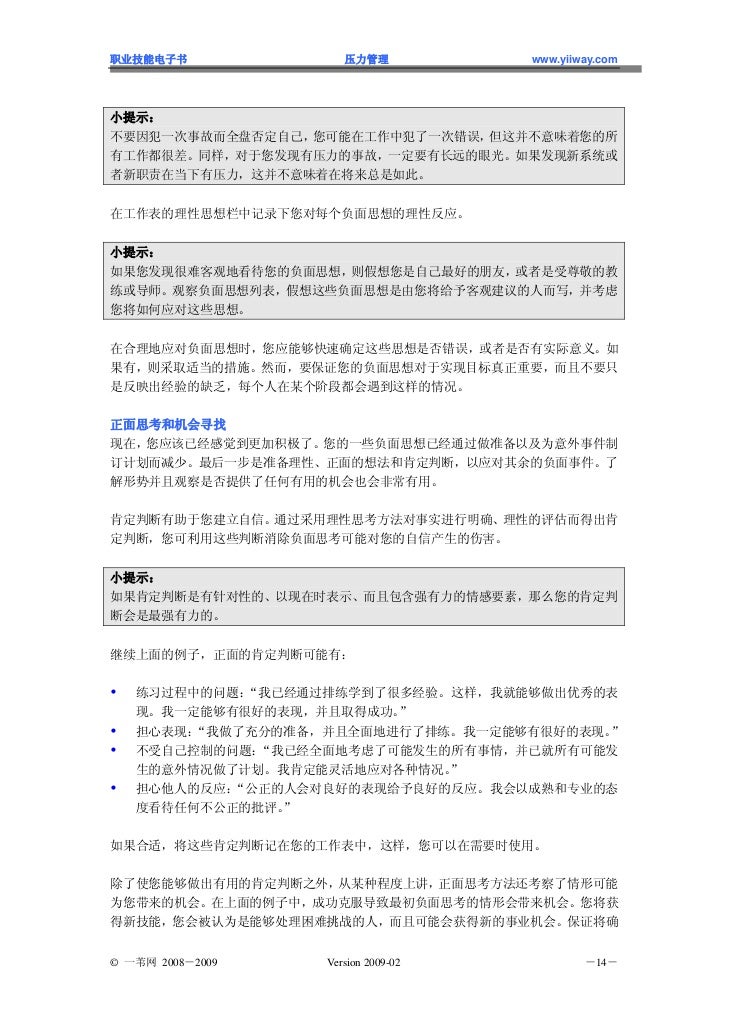 职业技能电子书 压力管理 www.yiiway.com

小提示：
不要因犯一次事故而全盘否定自己，您可能在工作中犯了一次错误，但这并不意味着您的所有工作都很差。同样，对于您发现有压力的事故，一定要有长远的眼光。如果发现新系统或者新职责在当下有压力，这并不意味着在将来总是如此。

在工作表的理性思想栏中记录下您对每个负面思想的理性反应。

小提示：
如果您发现很难客观地看待您的负面思想，则假想您是自己最好的朋友，或者是受尊敬的教练或导师。观察负面思想列表，假想这些负面思想是由您将给予客观建议的人而写，并考虑您将如何应对这些思想。

在合理地应对负面思想时，您应能够快速确定这些思想是否错误，或者是否有实际意义。如果有，则采取适当的措施。然而，要保证您的负面思想对于实现目标真正重要，而且不要只是反映出经验的缺乏，每个人在某个阶段都会遇到这样的情况。

正面思考和机会寻找
现在，您应该已经感觉到更加积极了。您的一些负面思想已经通过做准备以及为意外事件制订计划而减少。最后一步是准备理性、正面的想法和肯定判断，以应对其余的负面事件。了解形势并且观察是否提供了任何有用的机会也会非常有用。

肯定判断有助于您建立自信。通过采用理性思考方法对事实进行明确、理性的评估而得出肯定判断，您可利用这些判断消除负面思考可能对您的自信产生的伤害。

小提示：
如果肯定判断是有针对性的、以现在时表示、而且包含强有力的情感要素，那么您的肯定判断会是最强有力的。

继续上面的例子，正面的肯定判断可能有：

• 练习过程中的问题：“我已经通过排练学到了很多经验。这样，我就能够做出优秀的表现。我一定能够有很好的表现，并且取得成功。”
• 担心表现：“我做了充分的准备，并且全面地进行了排练。我一定能够有很好的表现。”
• 不受自己控制的问题：“我已经全面地考虑了可能发生的所有事情，并已就所有可能发生的意外情况做了计划。我肯定能灵活地应对各种情况。”
• 担心他人的反应：“公正的人会对良好的表现给予良好的反应。我会以成熟和专业的态度看待任何不公正的批评。”

如果合适，将这些肯定判断记在您的工作表中，这样，您可以在需要时使用。

除了使您能够做出有用的肯定判断之外，从某种程度上讲，正面思考方法还考察了情形可能为您带来的机会。在上面的例子中，成功克服导致最初负面思考的情形会带来机会。您将获得新技能，您会被认为是能够处理困难挑战的人，而且可能会获得新的事业机会。保证将确

© 一苇网 2008－2009 Version 2009-02 －14－